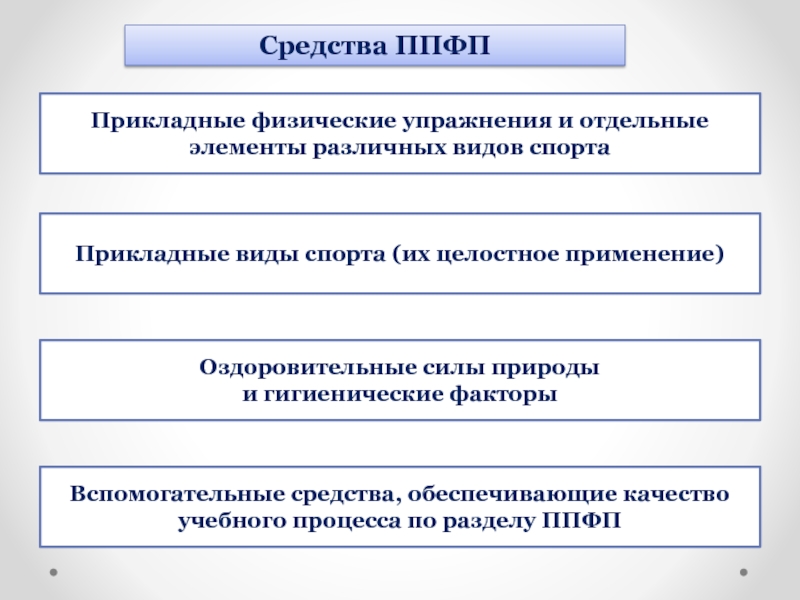 Средства ППФП

Прикладные физические упражнения и отдельные элементы различных видов спорта

Прикладные виды спорта (их целостное применение)

Оздоровительные силы природы
и гигиенические факторы

Вспомогательные средства, обеспечивающие качество учебного процесса по разделу ППФП